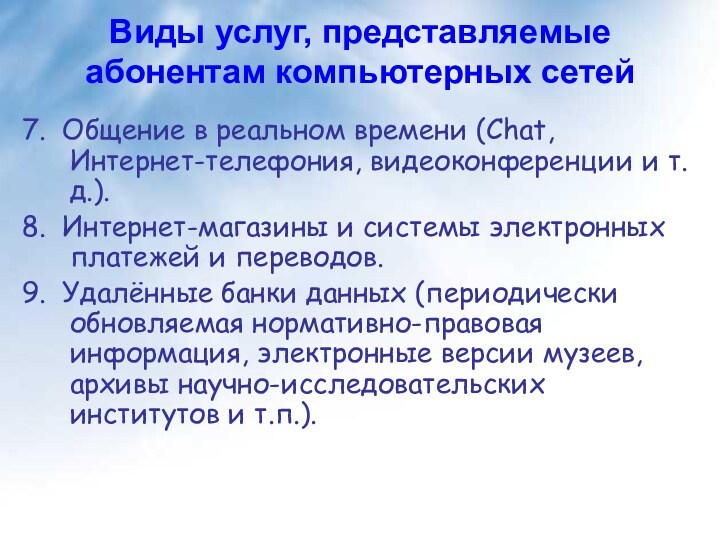 Виды услуг, представляемые абонентам компьютерных сетей

7. Общение в реальном времени (Chat, Интернет-телефония, видеоконференции и т. д.).

8. Интернет-магазины и системы электронных платежей и переводов.

9. Удалённые банки данных (периодически обновляемая нормативно-правовая информация, электронные версии музеев, архивы научно-исследовательских институтов и т.п.).